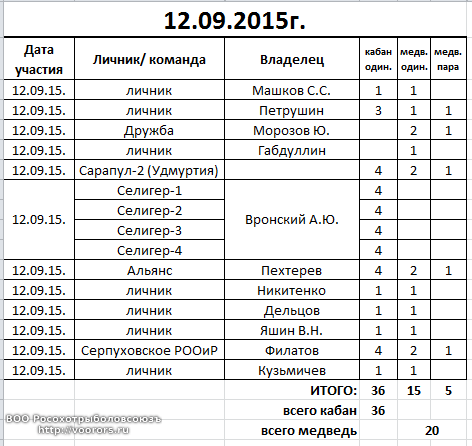 12.09.2015г.

| Дата участия | Личник/ команда | Владелец | кабан один. | медв. один. | медв. пара |
|---|---|---|---|---|---|
| 12.09.15. | личник | Машков С.С. | 1 | 1 | |
| 12.09.15. | личник | Петрушин | 3 | 1 | 1 |
| 12.09.15. | Дружба | Морозов Ю. | | 2 | 1 |
| 12.09.15. | личник | Габдуллин | | 1 | |
| 12.09.15. | Сарапул-2 (Удмуртия) | | 4 | 2 | 1 |
| 12.09.15. | Селигер-1 | Вронский А.Ю. | 4 | | |
| | Селигер-2 | | 4 | | |
| | Селигер-3 | | 4 | | |
| | Селигер-4 | | 4 | | |
| 12.09.15. | Альянс | Пехтерев | 4 | 2 | 1 |
| 12.09.15. | личник | Никитенко | 1 | 1 | |
| 12.09.15. | личник | Дельцов | 1 | 1 | |
| 12.09.15. | личник | Яшин В.Н. | 1 | 1 | |
| 12.09.15. | Серпуховское РООиР | Филатов | 4 | 2 | 1 |
| 12.09.15. | личник | Кузьмичев | 1 | 1 | |
| | | ИТОГО: | 36 | 15 | 5 |
| | | всего кабан | 36 | | |
| | | всего медведь | | 20 | |

ВОО Росохотрыболовсоюзъ
http://voorors.ru